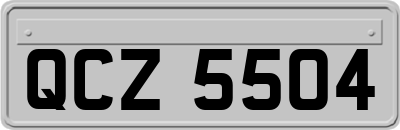 QCZ 5504